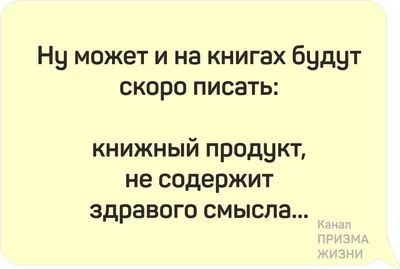 Ну может и на книгах будут скоро писать:

книжный продукт, не содержит здравого смысла...

Канал
ПРИЗМА
ЖИЗНИ